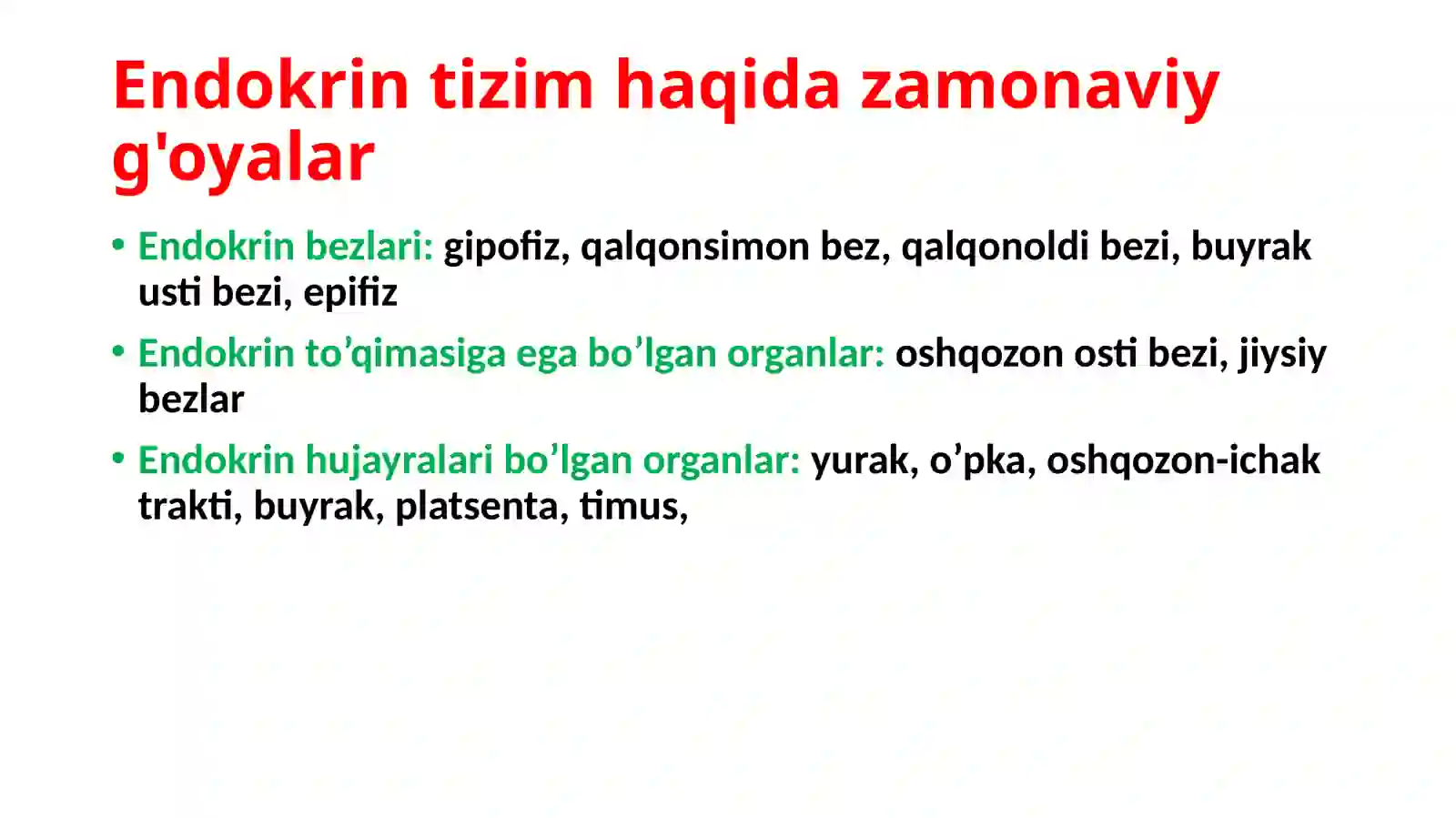 Endokrin tizim haqida zamonaviy g'oyalar

• Endokrin bezlari: gipofiz, qalqonsimon bez, qalqonoldi bezi, buyrak usti bezi, epifiz

• Endokrin to’qimasiga ega bo’lgan organlar: oshqozon osti bezi, jiysiy bezlar

• Endokrin hujayralari bo’lgan organlar: yurak, o’pka, oshqozon-ichak trakti, buyrak, platsenta, timus,